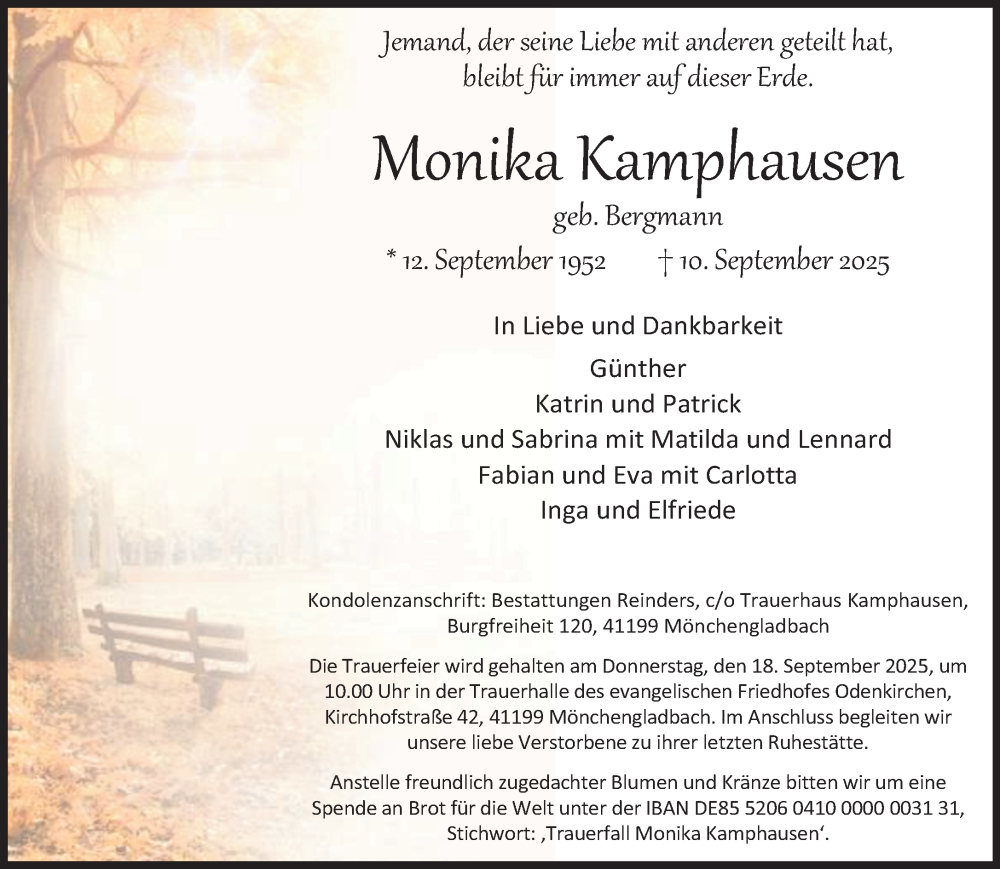 Jemand, der seine Liebe mit anderen geteilt hat,
bleibt für immer auf dieser Erde.

Monika Kamphausen

geb. Bergmann

* 12. September 1952 † 10. September 2025

In Liebe und Dankbarkeit

Günther
Katrin und Patrick
Niklas und Sabrina mit Matilda und Lennard
Fabian und Eva mit Carlotta
Inga und Elfriede

Kondolenzanschrift: Bestattungen Reinders, c/o Trauerhaus Kamphausen, Burgfreiheit 120, 41199 Mönchengladbach

Die Trauerfeier wird gehalten am Donnerstag, den 18. September 2025, um 10.00 Uhr in der Trauerhalle des evangelischen Friedhofes Odenkirchen, Kirchhofstraße 42, 41199 Mönchengladbach. Im Anschluss begleiten wir unsere liebe Verstorbene zu ihrer letzten Ruhestätte.

Anstelle freundlich zugedachter Blumen und Kränze bitten wir um eine Spende an Brot für die Welt unter der IBAN DE85 5206 0410 0000 0031 31, Stichwort: ‚Trauerfall Monika Kamphausen‘.